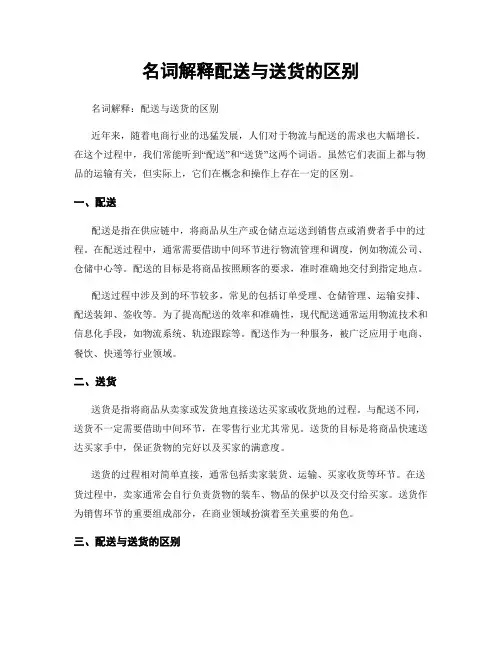 名词解释配送与送货的区别

名词解释：配送与送货的区别

近年来，随着电商行业的迅猛发展，人们对于物流与配送的需求也大幅增长。在这个过程中，我们常能听到“配送”和“送货”这两个词语。虽然它们表面上都与物品的运输有关，但实际上，它们在概念和操作上存在一定的区别。

一、配送

配送是指在供应链中，将商品从生产或仓储点运送到销售点或消费者手中的过程。在配送过程中，通常需要借助中间环节进行物流管理和调度，例如物流公司、仓储中心等。配送的目标是将商品按照顾客的要求，准时准确地交付到指定地点。

配送过程中涉及到的环节较多，常见的包括订单受理、仓储管理、运输安排、配送装卸、签收等。为了提高配送的效率和准确性，现代配送通常运用物流技术和信息化手段，如物流系统、轨迹跟踪等。配送作为一种服务，被广泛应用于电商、餐饮、快递等行业领域。

二、送货

送货是指将商品从卖家或发货地直接送达买家或收货地的过程。与配送不同，送货不一定需要借助中间环节，在零售行业尤其常见。送货的目标是将商品快速送达买家手中，保证货物的完好以及买家的满意度。

送货的过程相对简单直接，通常包括卖家装货、运输、买家收货等环节。在送货过程中，卖家通常会自行负责货物的装车、物品的保护以及交付给买家。送货作为销售环节的重要组成部分，在商业领域扮演着至关重要的角色。

三、配送与送货的区别